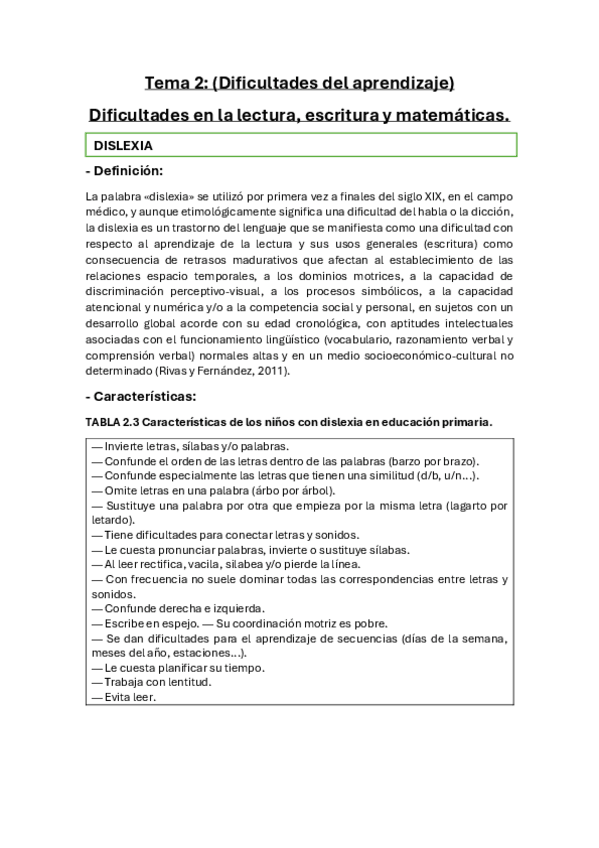 Tema 2: (Dificultades del aprendizaje)

Dificultades en la lectura, escritura y matemáticas.

DISLEXIA

- Definición:

La palabra «dislexia» se utilizó por primera vez a finales del siglo XIX, en el campo médico, y aunque etimológicamente significa una dificultad del habla o la dicción, la dislexia es un trastorno del lenguaje que se manifiesta como una dificultad con respecto al aprendizaje de la lectura y sus usos generales (escritura) como consecuencia de retrasos madurativos que afectan al establecimiento de las relaciones espacio temporales, a los dominios motrices, a la capacidad de discriminación perceptivo-visual, a los procesos simbólicos, a la capacidad atencional y numérica y/o a la competencia social y personal, en sujetos con un desarrollo global acorde con su edad cronológica, con aptitudes intelectuales asociadas con el funcionamiento lingüístico (vocabulario, razonamiento verbal y comprensión verbal) normales altas y en un medio socioeconómico-cultural no determinado (Rivas y Fernández, 2011).

- Características:

TABLA 2.3 Características de los niños con dislexia en educación primaria.

— Invierte letras, sílabas y/o palabras.
— Confunde el orden de las letras dentro de las palabras (barzo por brazo).
— Confunde especialmente las letras que tienen una similitud (d/b, u/n...).
— Omite letras en una palabra (árbo por árbol).
— Sustituye una palabra por otra que empieza por la misma letra (lagarto por letardo).
— Tiene dificultades para conectar letras y sonidos.
— Le cuesta pronunciar palabras, invierte o sustituye sílabas.
— Al leer rectifica, vacila, silabea y/o pierde la línea.
— Con frecuencia no suele dominar todas las correspondencias entre letras y sonidos.
— Confunde derecha e izquierda.
— Escribe en espejo. — Su coordinación motriz es pobre.
— Se dan dificultades para el aprendizaje de secuencias (días de la semana, meses del año, estaciones...).
— Le cuesta planificar su tiempo.
— Trabaja con lentitud.
— Evita leer.